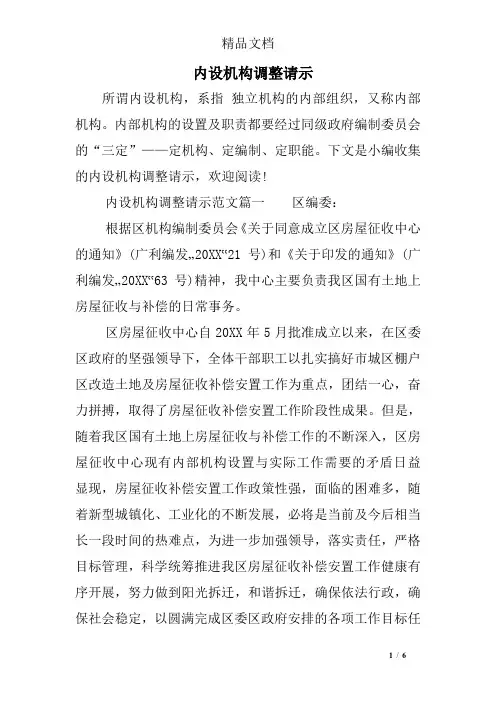 精品文档

内设机构调整请示

所谓内设机构，系指 独立机构的内部组织，又称内部机构。内部机构的设置及职责都要经过同级政府编制委员会的“三定”——定机构、定编制、定职能。下文是小编收集的内设机构调整请示，欢迎阅读!

内设机构调整请示范文篇一　　区编委：

根据区机构编制委员会《关于同意成立区房屋征收中心的通知》(广利编发„20XX“21 号)和《关于印发的通知》(广利编发„20XX“63 号)精神，我中心主要负责我区国有土地上房屋征收与补偿的日常事务。

区房屋征收中心自 20XX 年 5 月批准成立以来，在区委区政府的坚强领导下，全体干部职工以扎实搞好市城区棚户区改造土地及房屋征收补偿安置工作为重点，团结一心，奋力拼搏，取得了房屋征收补偿安置工作阶段性成果。但是，随着我区国有土地上房屋征收与补偿工作的不断深入，区房屋征收中心现有内部机构设置与实际工作需要的矛盾日益显现，房屋征收补偿安置工作政策性强，面临的困难多，随着新型城镇化、工业化的不断发展，必将是当前及今后相当长一段时间的热难点，为进一步加强领导，落实责任，严格目标管理，科学统筹推进我区房屋征收补偿安置工作健康有序开展，努力做到阳光拆迁，和谐拆迁，确保依法行政，确保社会稳定，以圆满完成区委区政府安排的各项工作目标任

1 / 6